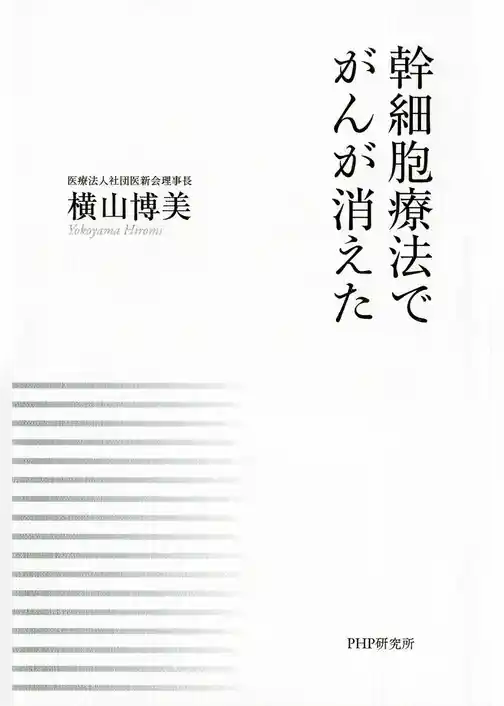 幹細胞療法で
がんが消えた

医療法人社団医新会理事長
横山博美
Yokoyama Hiromi

PHP研究所